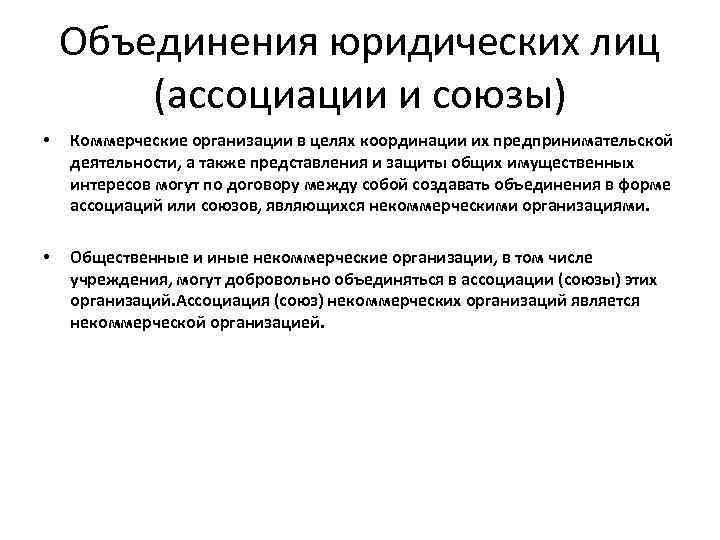 Объединения юридических лиц (ассоциации и союзы)

• Коммерческие организации в целях координации их предпринимательской деятельности, а также представления и защиты общих имущественных интересов могут по договору между собой создавать объединения в форме ассоциаций или союзов, являющихся некоммерческими организациями.

• Общественные и иные некоммерческие организации, в том числе учреждения, могут добровольно объединяться в ассоциации (союзы) этих организаций.Ассоциация (союз) некоммерческих организаций является некоммерческой организацией.